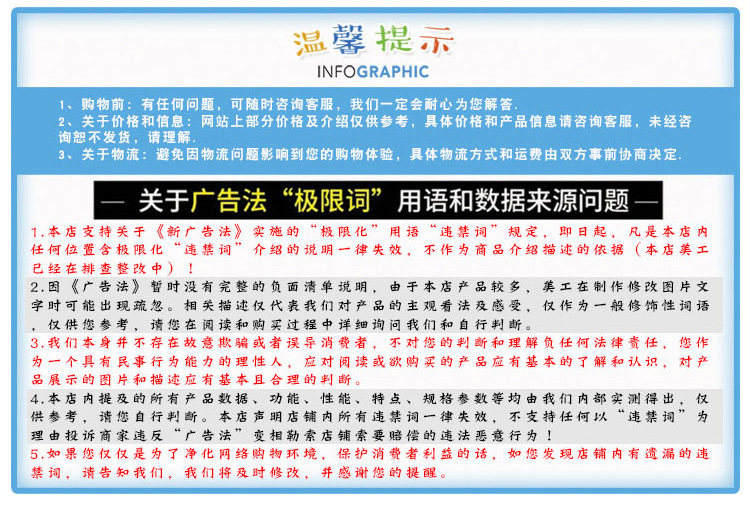 温馨提示

INFOGRAPHIC

1、购物前：有任何问题，可随时咨询客服，我们一定会耐心为您解答.
2、关于价格和信息：网站上部分价格及介绍仅供参考，具体价格和产品信息请咨询客服，未经咨询恕不发货，请理解.
3、关于物流：避免因物流问题影响到您的购物体验，具体物流方式和运费由双方事前协商决定.

— 关于广告法“极限词”用语和数据来源问题 —

1.本店支持关于《新广告法》实施的“极限化”用语“违禁词”规定，即日起，凡是本店内任何位置含极限化“违禁词”介绍的说明一律失效，不作为商品介绍描述的依据（本店美工已经在排查整改中）！

2.因《广告法》暂时没有完整的负面清单说明，由于本店产品较多，美工在制作修改图片文字时可能出现疏忽。相关描述仅代表我们对产品的主观看法及感受，仅作为一般修饰性词语，仅供您参考，请您在阅读和购买过程中详细询问我们和自行判断。

3.我们本身并不存在故意欺骗或者误导消费者，不对您的判断和理解负任何法律责任，您作为一个具有民事行为能力的理性人，应对阅读或欲购买的产品应有基本的了解和认识，对产品展示的图片和描述应有基本且合理的判断。

4.本店内提及的所有产品数据、功能、性能、特点、规格参数等均由我们内部实测得出，仅供参考，请您自行判断。本店声明店铺内所有违禁词一律失效，不支持任何以“违禁词”为理由投诉商家违反“广告法”变相勒索店铺索要赔偿的违法恶意行为！

5.如果您仅仅是为了净化网络购物环境，保护消费者利益的话，如您发现店铺内有遗漏的违禁词，请告知我们，我们将及时修改，并感谢您的提醒。